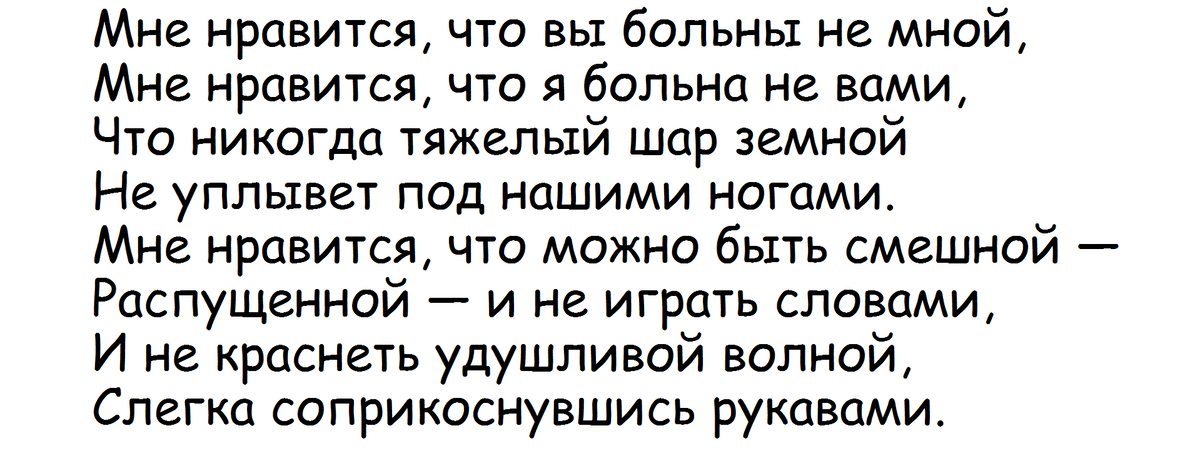 Мне нравится, что вы больны не мной,
Мне нравится, что я больна не вами,
Что никогда тяжелый шар земной
Не уплывет под нашими ногами.
Мне нравится, что можно быть смешной —
Распущенной — и не играть словами,
И не краснеть удушливой волной,
Слегка соприкоснувшись рукавами.